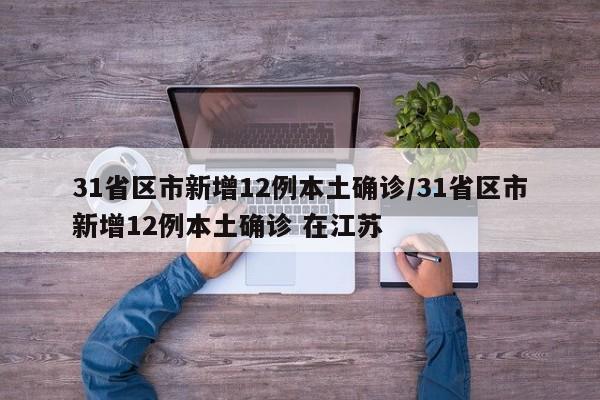 31省区市新增12例本土确诊/31省区市新增12例本土确诊 在江苏